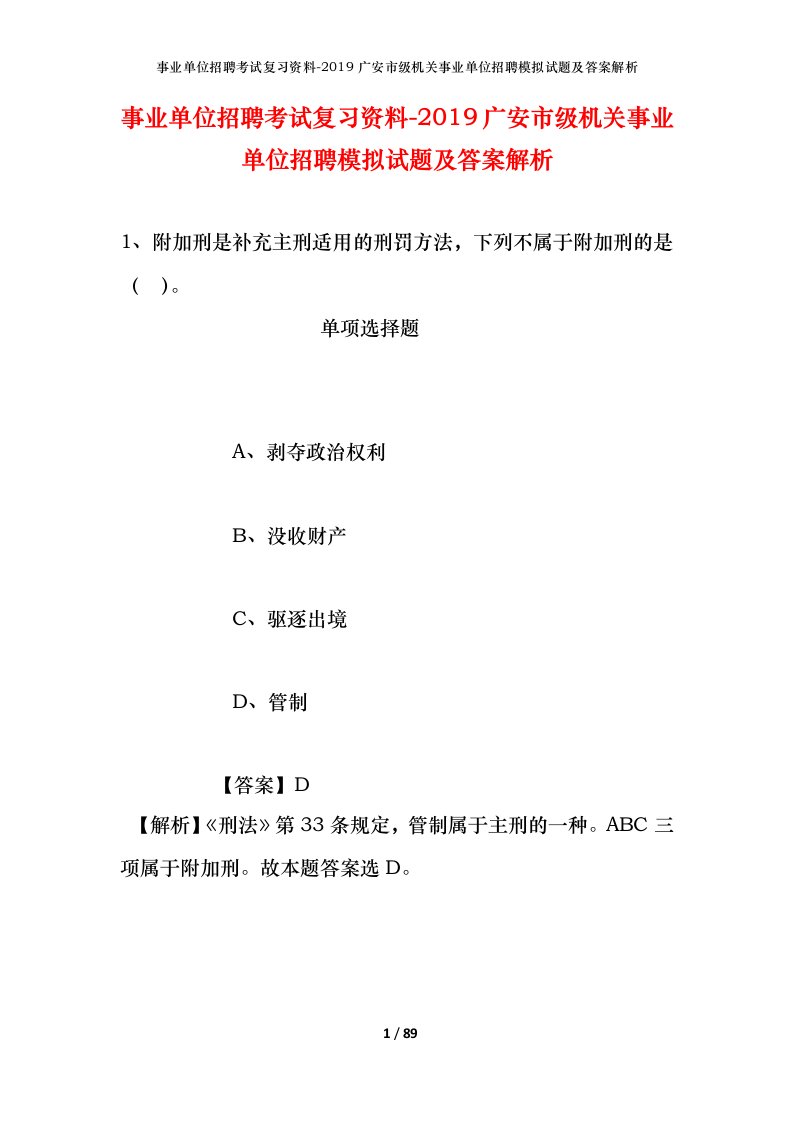 事业单位招聘考试复习资料-2019广安市级机关事业单位招聘模拟试题及答案解析

事业单位招聘考试复习资料-2019广安市级机关事业单位招聘模拟试题及答案解析

1、附加刑是补充主刑适用的刑罚方法，下列不属于附加刑的是（ ）。

单项选择题

A、剥夺政治权利

B、没收财产

C、驱逐出境

D、管制

【答案】D

【解析】《刑法》第33条规定，管制属于主刑的一种。ABC三项属于附加刑。故本题答案选D。

1 / 89